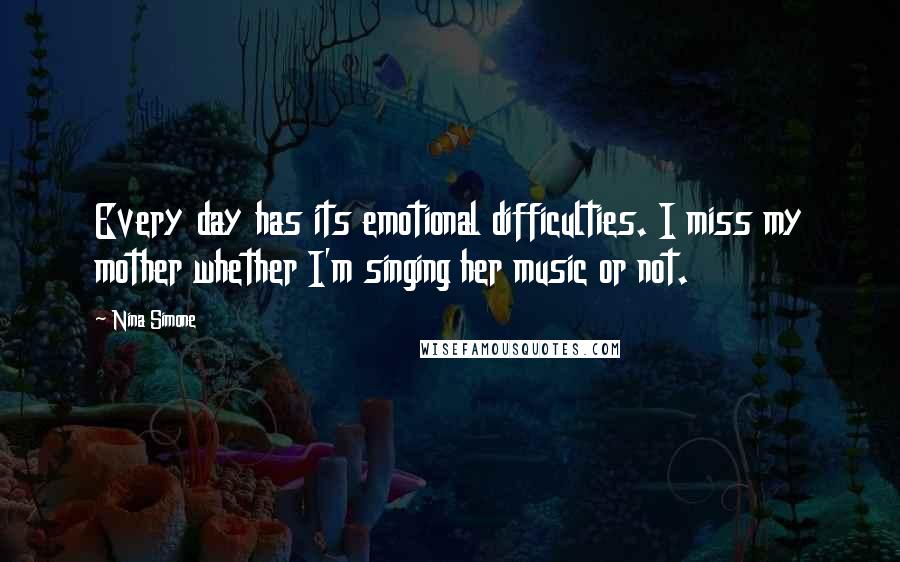 Every day has its emotional difficulties. I miss my mother whether I'm singing her music or not.

Nina Simone

WISEFAMOUSQUOTES.COM